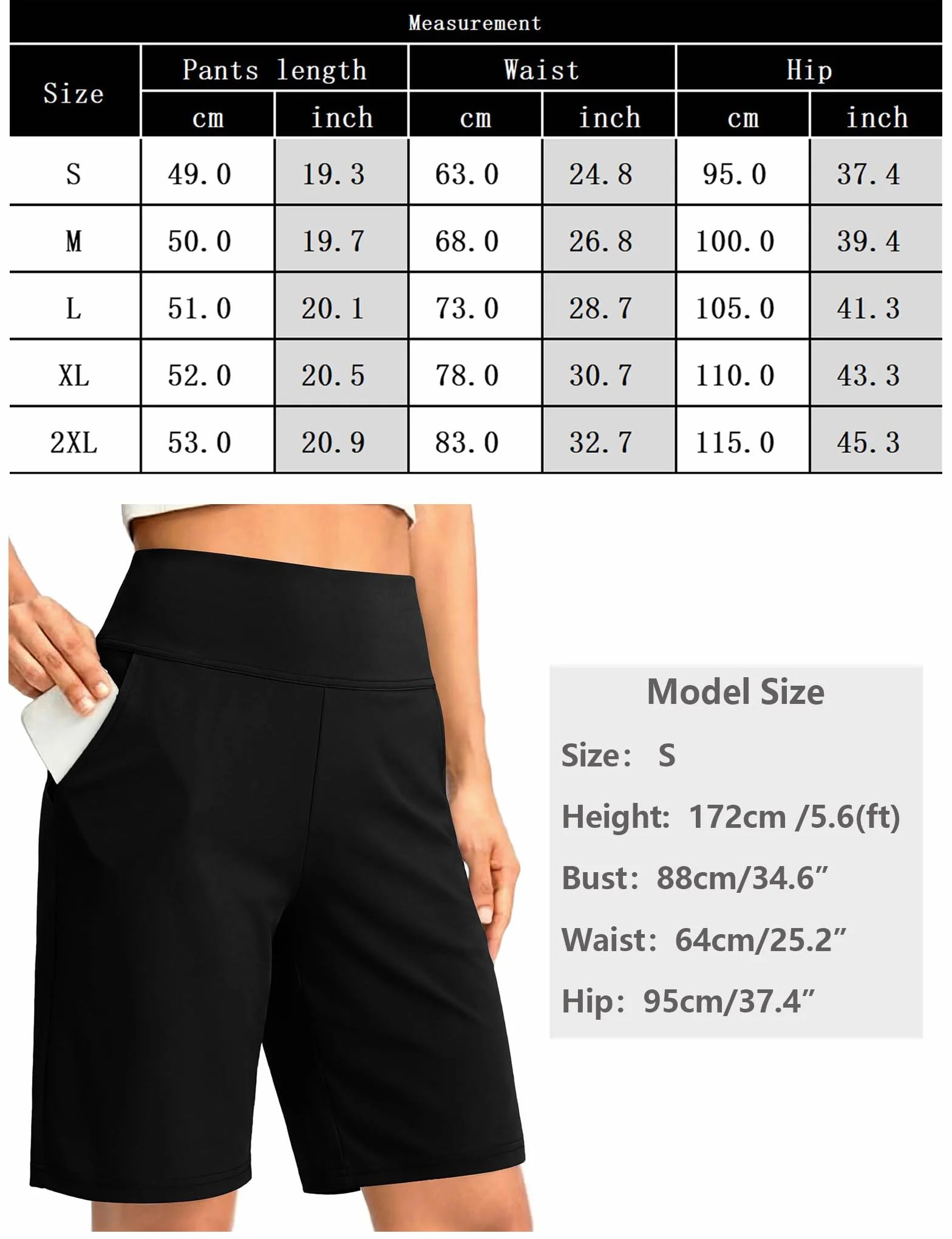 Measurement

| Size | Pants length cm | Pants length inch | Waist cm | Waist inch | Hip cm | Hip inch |
|---|---|---|---|---|---|---|
| S | 49.0 | 19.3 | 63.0 | 24.8 | 95.0 | 37.4 |
| M | 50.0 | 19.7 | 68.0 | 26.8 | 100.0 | 39.4 |
| L | 51.0 | 20.1 | 73.0 | 28.7 | 105.0 | 41.3 |
| XL | 52.0 | 20.5 | 78.0 | 30.7 | 110.0 | 43.3 |
| 2XL | 53.0 | 20.9 | 83.0 | 32.7 | 115.0 | 45.3 |

Model Size

Size: S

Height: 172cm /5.6(ft)

Bust: 88cm/34.6”

Waist: 64cm/25.2”

Hip: 95cm/37.4”